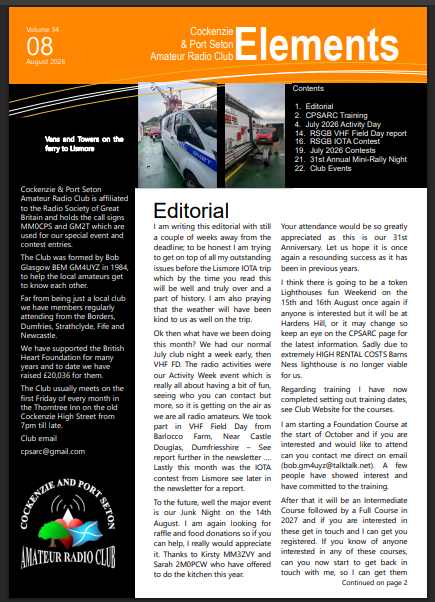 Volume 34
08
August 2026

Cockenzie & Port Seton Amateur Radio Club
Elements

Vans and Towers on the ferry to Lismore

Contents

1. Editorial
2. CPSARC Training
4. July 2026 Activity Day
14. RSGB VHF Field Day report
16. RSGB IOTA Contest
19. July 2026 Contests
21. 31st Annual Mini-Rally Night
22. Club Events

Cockenzie & Port Seton Amateur Radio Club is affiliated to the Radio Society of Great Britain and holds the call signs MM0CPS and GM2T which are used for our special event and contest entries.

The Club was formed by Bob Glasgow BEM GM4UYZ in 1984, to help the local amateurs get to know each other.

Far from being just a local club we have members regularly attending from the Borders, Dumfries, Strathclyde, Fife and Newcastle.

We have supported the British Heart Foundation for many years and to date we have raised £20,036 for them.

The Club usually meets on the first Friday of every month in the Thorntree Inn on the old Cockenzie High Street from 7pm till late.

Club email

cpsarc@gmail.com

COCKENZIE AND PORT SETON
AMATEUR RADIO CLUB

Editorial

I am writing this editorial with still a couple of weeks away from the deadline; to be honest I am trying to get on top of all my outstanding issues before the Lismore IOTA trip which by the time you read this will be well and truly over and a part of history. I am also praying that the weather will have been kind to us as well on the trip.

Ok then what have we been doing this month? We had our normal July club night a week early, then VHF FD. The radio activities were our Activity Week event which is really all about having a bit of fun, seeing who you can contact but more, so it is getting on the air as we are all radio amateurs. We took part in VHF Field Day from Barlocco Farm, Near Castle Douglas, Dumfriesshire – See report further in the newsletter …. Lastly this month was the IOTA contest from Lismore see later in the newsletter for a report.

To the future, well the major event is our Junk Night on the 14th August. I am again looking for raffle and food donations so if you can help, I really would appreciate it. Thanks to Kirsty MM3ZVY and Sarah 2M0PCW who have offered to do the kitchen this year.

Your attendance would be so greatly appreciated as this is our 31st Anniversary. Let us hope it is once again a resounding success as it has been in previous years.

I think there is going to be a token Lighthouses fun Weekend on the 15th and 16th August once again if anyone is interested but it will be at Hardens Hill, or it may change so keep an eye on the CPSARC page for the latest information. Sadly due to extremely HIGH RENTAL COSTS Barns Ness lighthouse is no longer viable for us.

Regarding training I have now completed setting out training dates, see Club Website for the courses.

I am starting a Foundation Course at the start of October and if you are interested and would like to attend can you contact me direct on email (bob.gm4uyz@talktalk.net). A few people have showed interest and have committed to the training.

After that it will be an Intermediate Course followed by a Full Course in 2027 and if you are interested in these get in touch and I can get you registered. If you know of anyone interested in any of these courses, can you now start to get back in touch with me, so I can get them

Continued on page 2